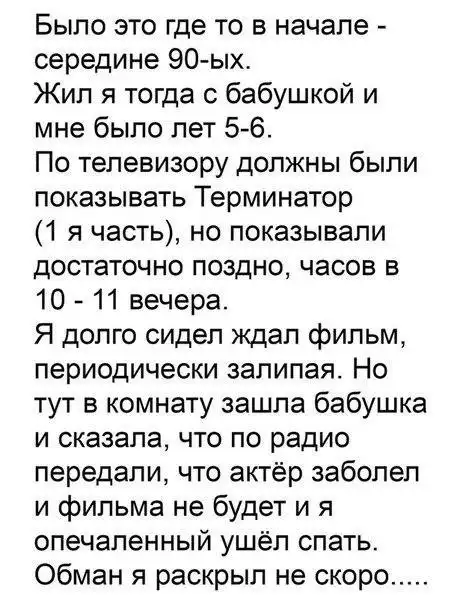 Было это где то в начале - середине 90-ых.

Жил я тогда с бабушкой и мне было лет 5-6.

По телевизору должны были показывать Терминатор (1 я часть), но показывали достаточно поздно, часов в 10 - 11 вечера.

Я долго сидел ждал фильм, периодически залипая. Но тут в комнату зашла бабушка и сказала, что по радио передали, что актёр заболел и фильма не будет и я опечаленный ушёл спать.

Обман я раскрыл не скоро.....